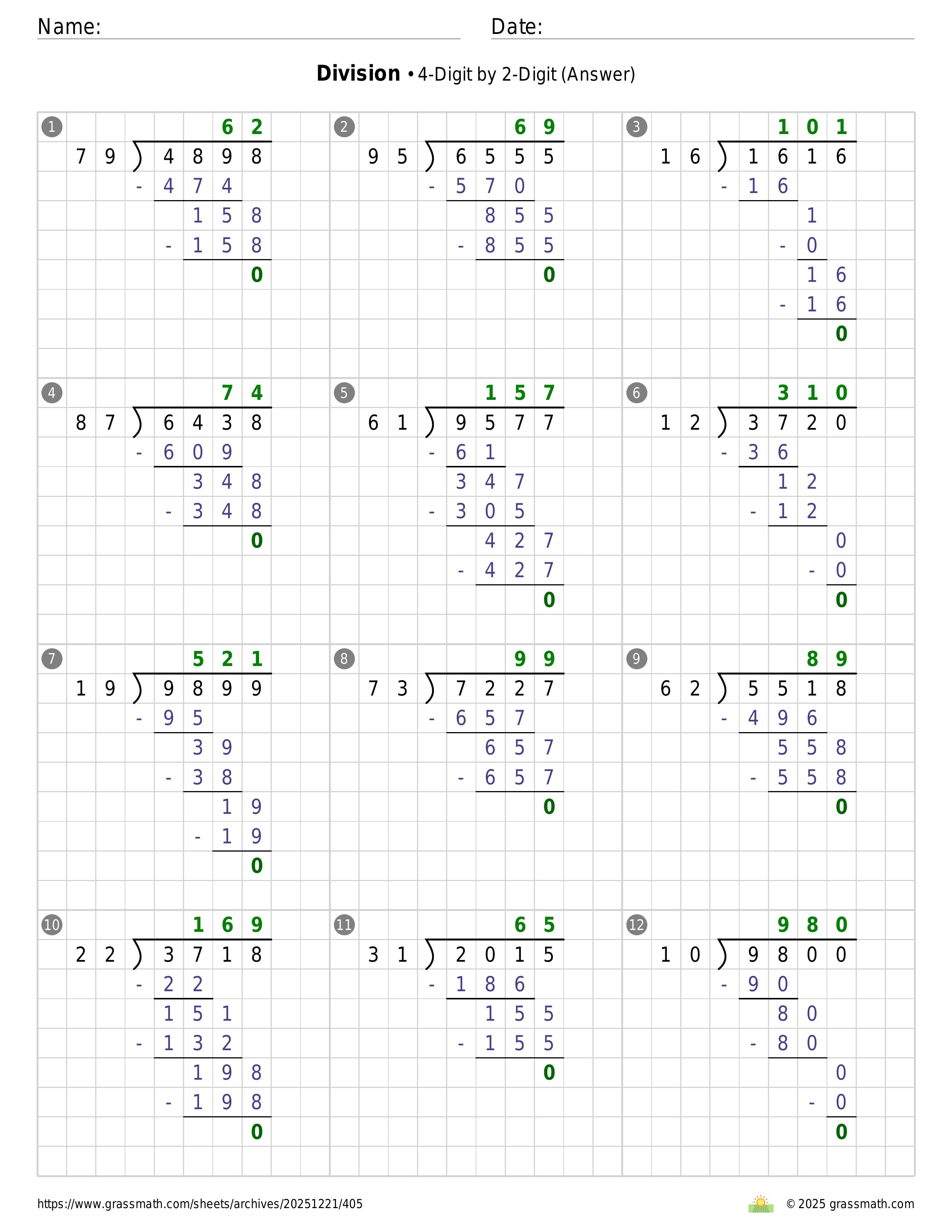 Name: Date:

**Division** • 4-Digit by 2-Digit (Answer)

1
62
79 ) 4898
- 474
158
- 158
0

2
69
95 ) 6555
- 570
855
- 855
0

3
101
16 ) 1616
- 16
1
- 0
16
- 16
0

4
74
87 ) 6438
- 609
348
- 348
0

5
157
61 ) 9577
- 61
347
- 305
427
- 427
0

6
310
12 ) 3720
- 36
12
- 12
0
- 0
0

7
521
19 ) 9899
- 95
39
- 38
19
- 19
0

8
99
73 ) 7227
- 657
657
- 657
0

9
89
62 ) 5518
- 496
558
- 558
0

10
169
22 ) 3718
- 22
151
- 132
198
- 198
0

11
65
31 ) 2015
- 186
155
- 155
0

12
980
10 ) 9800
- 90
80
- 80
0
- 0
0

https://www.grassmath.com/sheets/archives/20251221/405

© 2025 grassmath.com